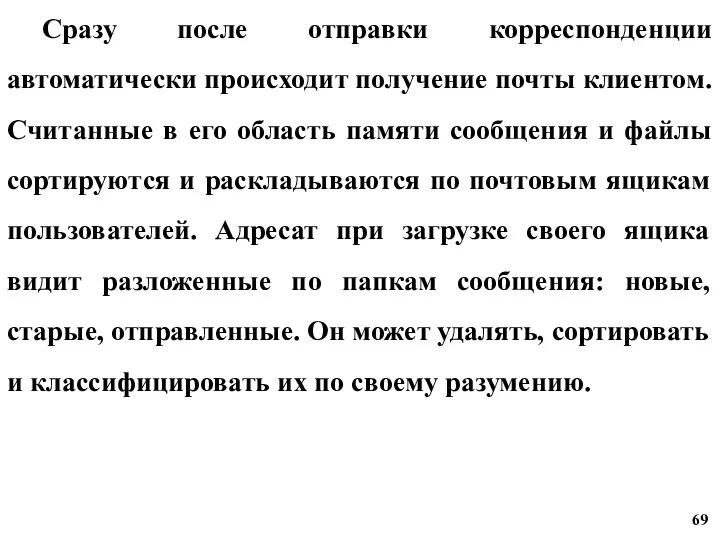 Сразу после отправки корреспонденции автоматически происходит получение почты клиентом. Считанные в его область памяти сообщения и файлы сортируются и раскладываются по почтовым ящикам пользователей. Адресат при загрузке своего ящика видит разложенные по папкам сообщения: новые, старые, отправленные. Он может удалять, сортировать и классифицировать их по своему разумению.

69